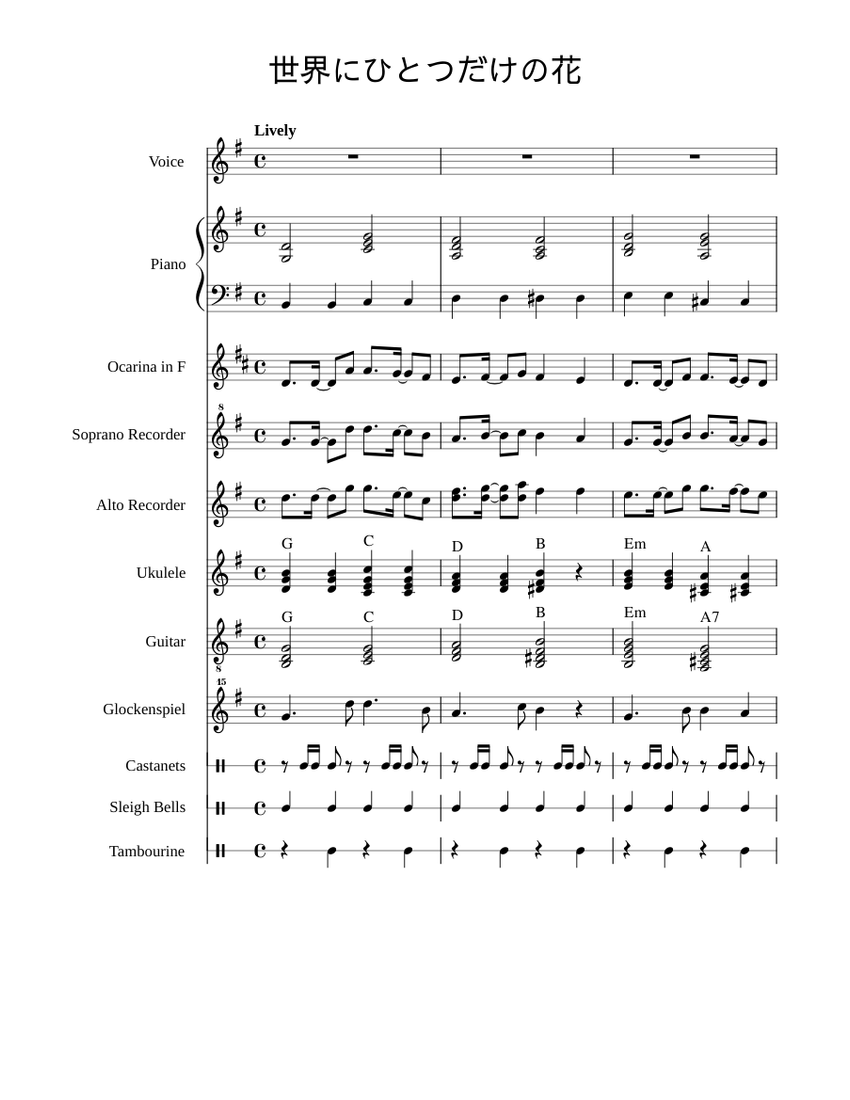 世界にひとつだけの花

Lively

Voice

Piano

Ocarina in F

Soprano Recorder

Alto Recorder

Ukulele

G C D B Em A

Guitar

G C D B Em A7

Glockenspiel

Castanets

Sleigh Bells

Tambourine